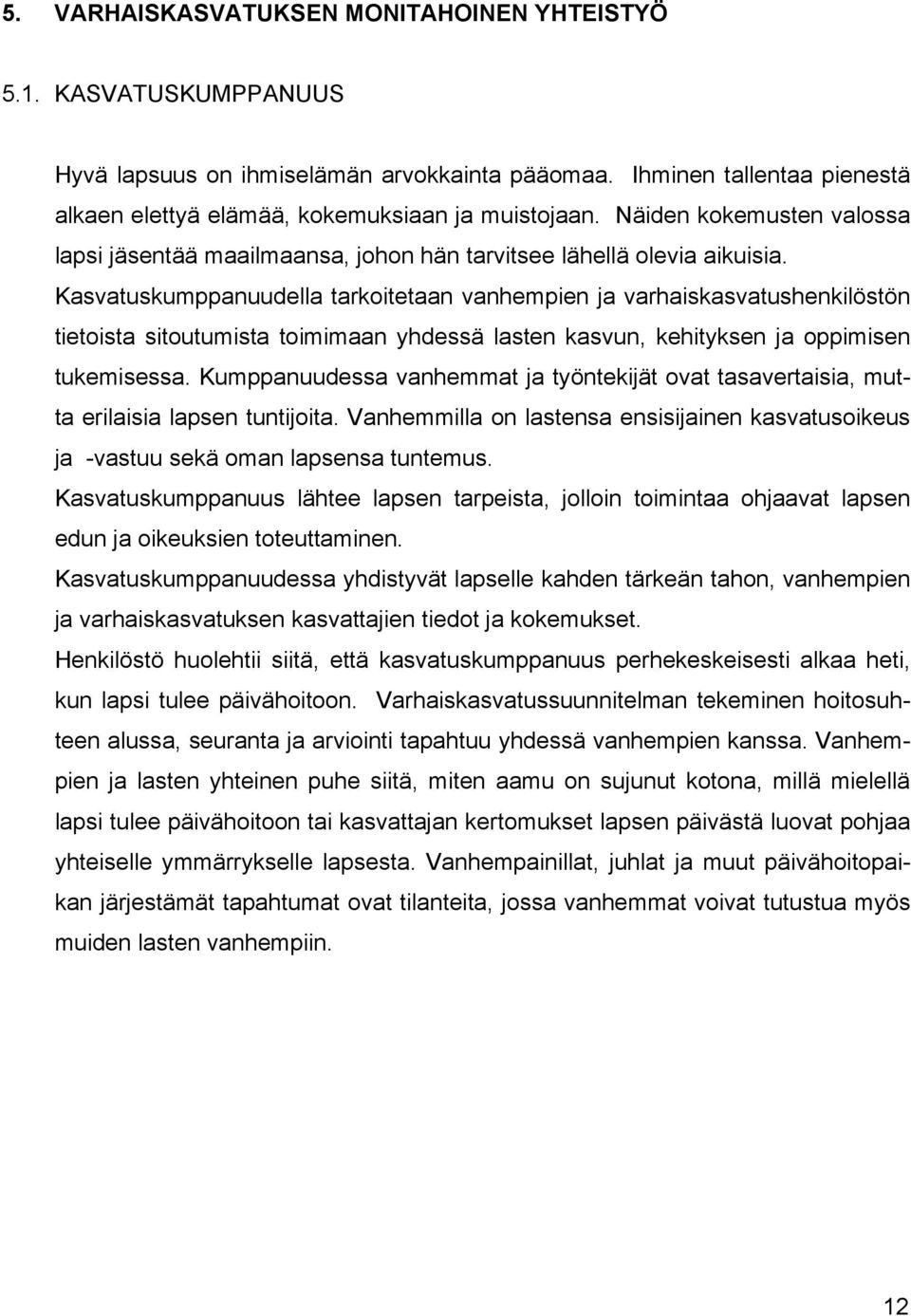 5. VARHAISKASVATUKSEN MONITAHOINEN YHTEISTYÖ

5.1. KASVATUSKUMPPANUUS

Hyvä lapsuus on ihmiselämän arvokkainta pääomaa. Ihminen tallentaa pienestä alkaen elettyä elämää, kokemuksiaan ja muistojaan. Näiden kokemusten valossa lapsi jäsentää maailmaansa, johon hän tarvitsee lähellä olevia aikuisia. Kasvatuskumppanuudella tarkoitetaan vanhempien ja varhaiskasvatushenkilöstön tietoista sitoutumista toimimaan yhdessä lasten kasvun, kehityksen ja oppimisen tukemisessa. Kumppanuudessa vanhemmat ja työntekijät ovat tasavertaisia, mutta erilaisia lapsen tuntijoita. Vanhemmilla on lastensa ensisijainen kasvatusoikeus ja -vastuu sekä oman lapsensa tuntemus.

Kasvatuskumppanuus lähtee lapsen tarpeista, jolloin toimintaa ohjaavat lapsen edun ja oikeuksien toteuttaminen.

Kasvatuskumppanuudessa yhdistyvät lapselle kahden tärkeän tahon, vanhempien ja varhaiskasvatuksen kasvattajien tiedot ja kokemukset.

Henkilöstö huolehtii siitä, että kasvatuskumppanuus perhekeskeisesti alkaa heti, kun lapsi tulee päivähoitoon. Varhaiskasvatussuunnitelman tekeminen hoitosuhteen alussa, seuranta ja arviointi tapahtuu yhdessä vanhempien kanssa. Vanhempien ja lasten yhteinen puhe siitä, miten aamu on sujunut kotona, millä mielellä lapsi tulee päivähoitoon tai kasvattajan kertomukset lapsen päivästä luovat pohjaa yhteiselle ymmärrykselle lapsesta. Vanhempainillat, juhlat ja muut päivähoitopaikan järjestämät tapahtumat ovat tilanteita, jossa vanhemmat voivat tutustua myös muiden lasten vanhempiin.

12